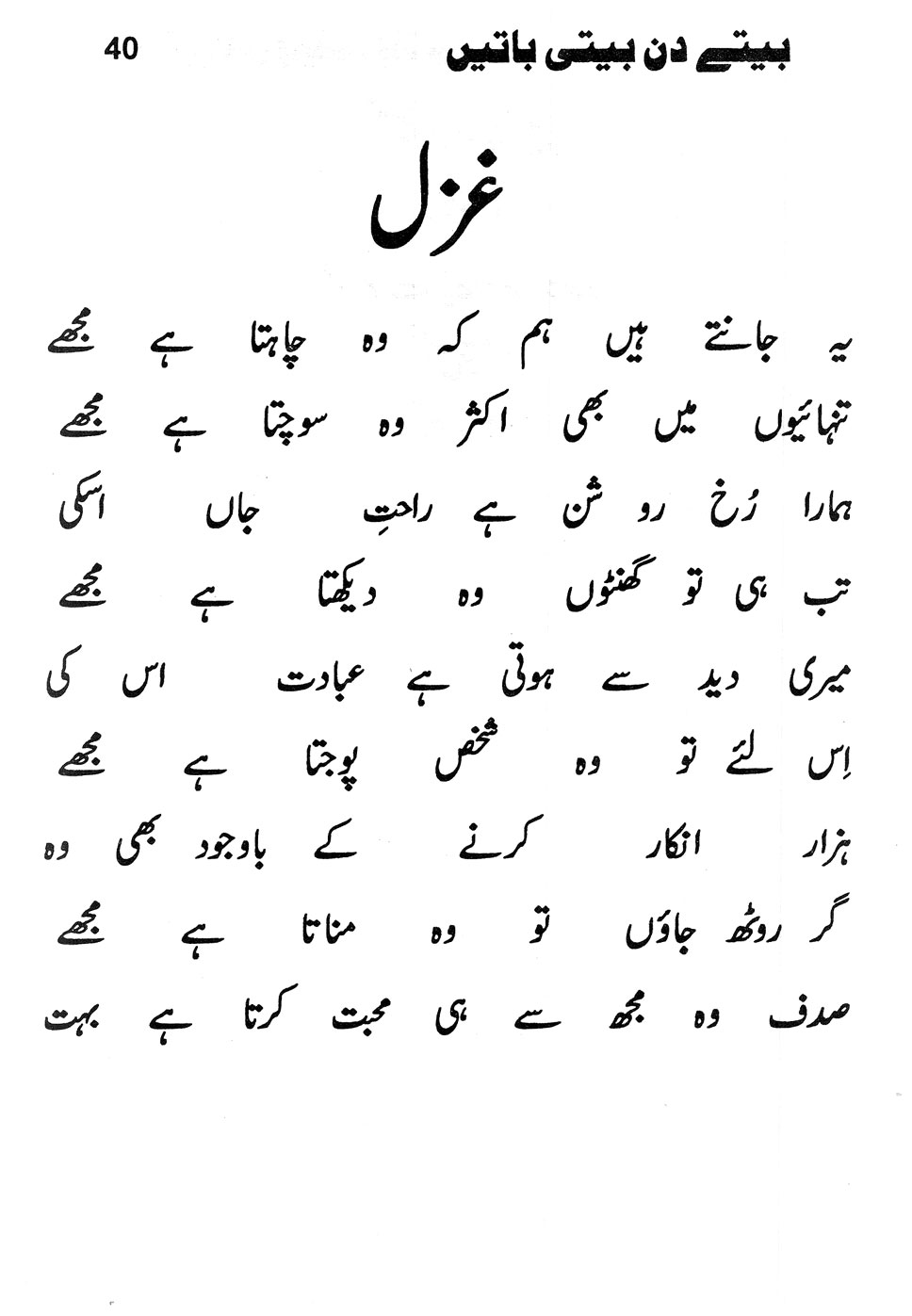 بیتے دن بیتی باتیں 40

غزل

یہ جانتے ہیں ہم کہ وہ چاہتا ہے مجھے
تنہائیوں میں بھی اکثر وہ سوچتا ہے مجھے

ہمارا رُخ روشن ہے راحتِ جاں اسکی
تب ہی تو گھنٹوں وہ دیکھتا ہے مجھے

میری دید سے ہوتی ہے عبادت اس کی
اِس لئے تو وہ شخص پوجتا ہے مجھے

ہزار انکار کرنے کے باوجود بھی وہ
گر روٹھ جاؤں تو وہ مناتا ہے مجھے

صدف وہ مجھ سے ہی محبت کرتا ہے بہت